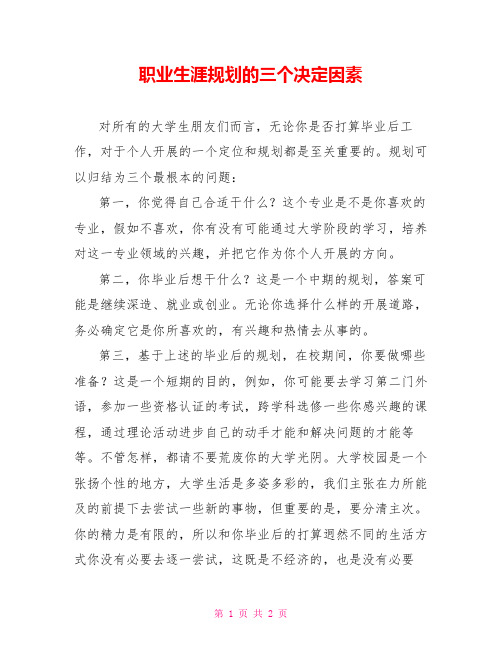 职业生涯规划的三个决定因素

对所有的大学生朋友们而言，无论你是否打算毕业后工作，对于个人开展的一个定位和规划都是至关重要的。规划可以归结为三个最根本的问题：

第一，你觉得自己合适干什么？这个专业是不是你喜欢的专业，假如不喜欢，你有没有可能通过大学阶段的学习，培养对这一专业领域的兴趣，并把它作为你个人开展的方向。

第二，你毕业后想干什么？这是一个中期的规划，答案可能是继续深造、就业或创业。无论你选择什么样的开展道路，务必确定它是你所喜欢的，有兴趣和热情去从事的。

第三，基于上述的毕业后的规划，在校期间，你要做哪些准备？这是一个短期的目的，例如，你可能要去学习第二门外语，参加一些资格认证的考试，跨学科选修一些你感兴趣的课程，通过理论活动进步自己的动手才能和解决问题的才能等等。不管怎样，都请不要荒废你的大学光阴。大学校园是一个张扬个性的地方，大学生活是多姿多彩的，我们主张在力所能及的前提下去尝试一些新的事物，但重要的是，要分清主次。你的精力是有限的，所以和你毕业后的打算迥然不同的生活方式你没有必要去逐一尝试，这既是不经济的，也是没有必要

第 1 页 共 2 页